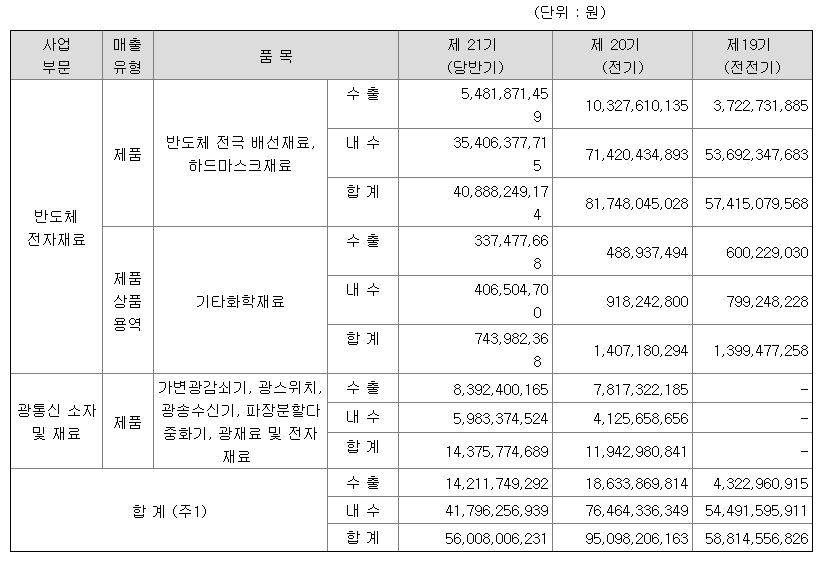 (단위 : 원)

| 사업 부문 | 매출 유형 | 품 목 | | 제 21기 (당반기) | 제 20기 (전기) | 제19기 (전전기) |
|---|---|---|---|---|---|---|
| 반도체 전자재료 | 제품 | 반도체 전극 배선재료, 하드마스크재료 | 수 출 | 5,481,871,459 | 10,327,610,135 | 3,722,731,885 |
| | | | 내 수 | 35,406,377,715 | 71,420,434,893 | 53,692,347,683 |
| | | | 합 계 | 40,888,249,174 | 81,748,045,028 | 57,415,079,568 |
| | 제품 상품 용역 | 기타화학재료 | 수 출 | 337,477,668 | 488,937,494 | 600,229,030 |
| | | | 내 수 | 406,504,700 | 918,242,800 | 799,248,228 |
| | | | 합 계 | 743,982,368 | 1,407,180,294 | 1,399,477,258 |
| 광통신 소자 및 재료 | 제품 | 가변광감쇠기, 광스위치, 광송수신기, 파장분할다중화기, 광재료 및 전자재료 | 수 출 | 8,392,400,165 | 7,817,322,185 | - |
| | | | 내 수 | 5,983,374,524 | 4,125,658,656 | - |
| | | | 합 계 | 14,375,774,689 | 11,942,980,841 | - |
| 합 계 (주1) | | | 수 출 | 14,211,749,292 | 18,633,869,814 | 4,322,960,915 |
| | | | 내 수 | 41,796,256,939 | 76,464,336,349 | 54,491,595,911 |
| | | | 합 계 | 56,008,006,231 | 95,098,206,163 | 58,814,556,826 |